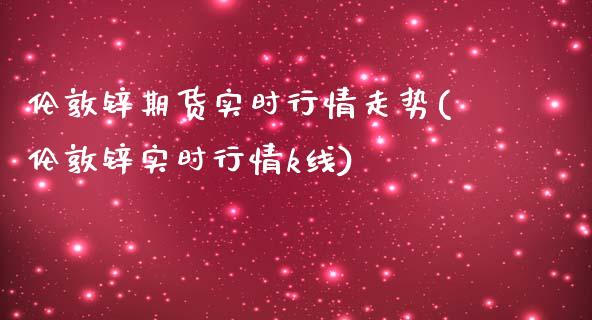 伦敦锌期货实时行情走势(伦敦锌实时行情k线)